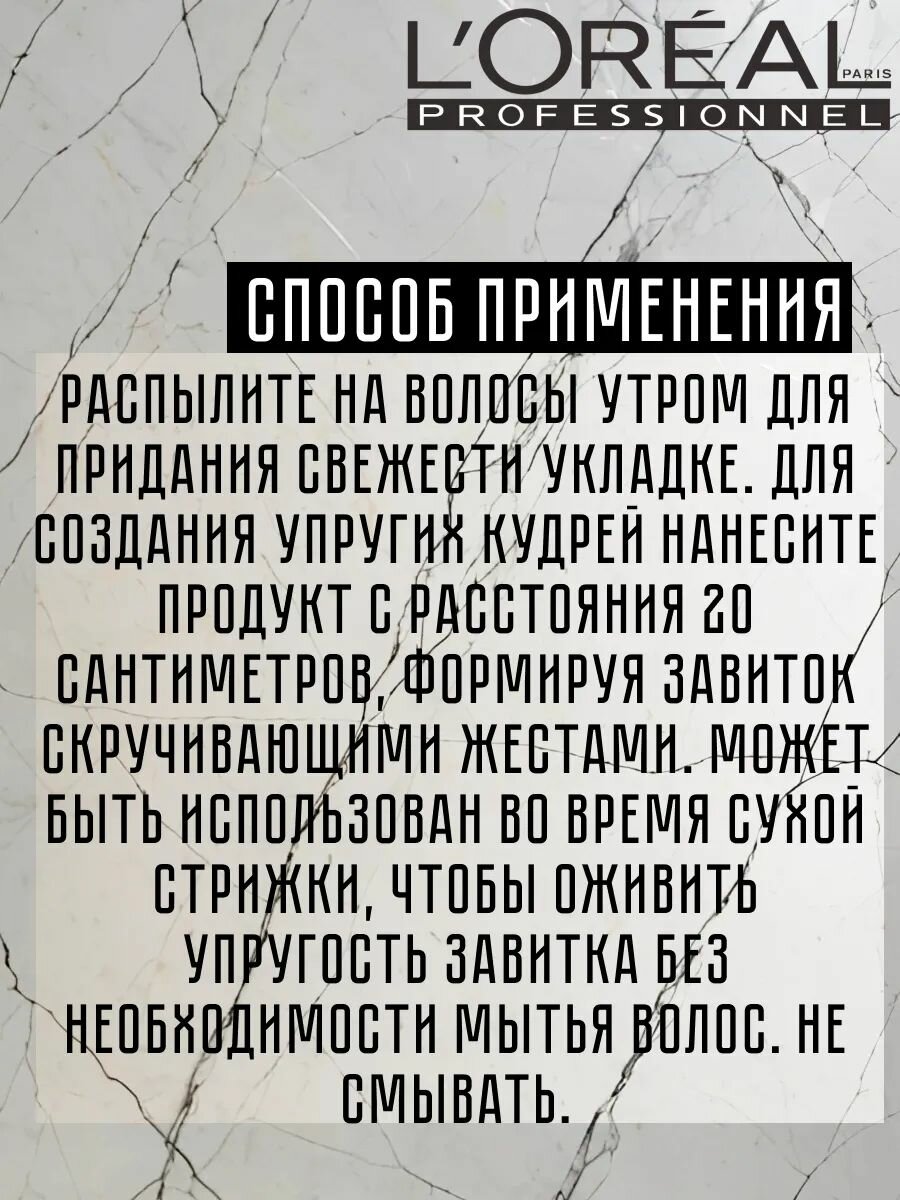 L'ORÉAL PARIS
PROFESSIONNEL

СПОСОБ ПРИМЕНЕНИЯ

РАСПЫЛИТЕ НА ВОЛОСЫ УТРОМ ДЛЯ ПРИДАНИЯ СВЕЖЕСТИ УКЛАДКЕ. ДЛЯ СОЗДАНИЯ УПРУГИХ КУДРЕЙ НАНЕСИТЕ ПРОДУКТ С РАССТОЯНИЯ 20 САНТИМЕТРОВ, ФОРМИРУЯ ЗАВИТОК СКРУЧИВАЮЩИМИ ЖЕСТАМИ. МОЖЕТ БЫТЬ ИСПОЛЬЗОВАН ВО ВРЕМЯ СУХОЙ СТРИЖКИ, ЧТОБЫ ОЖИВИТЬ УПРУГОСТЬ ЗАВИТКА БЕЗ НЕОБХОДИМОСТИ МЫТЬЯ ВОЛОС. НЕ СМЫВАТЬ.